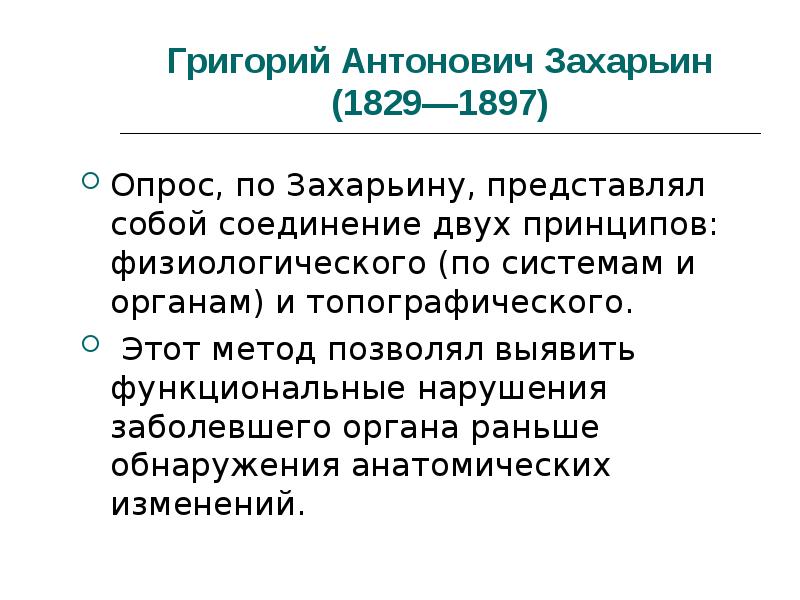 Григорий Антонович Захарьин (1829—1897)

Опрос, по Захарьину, представлял собой соединение двух принципов: физиологического (по системам и органам) и топографического.

Этот метод позволял выявить функциональные нарушения заболевшего органа раньше обнаружения анатомических изменений.